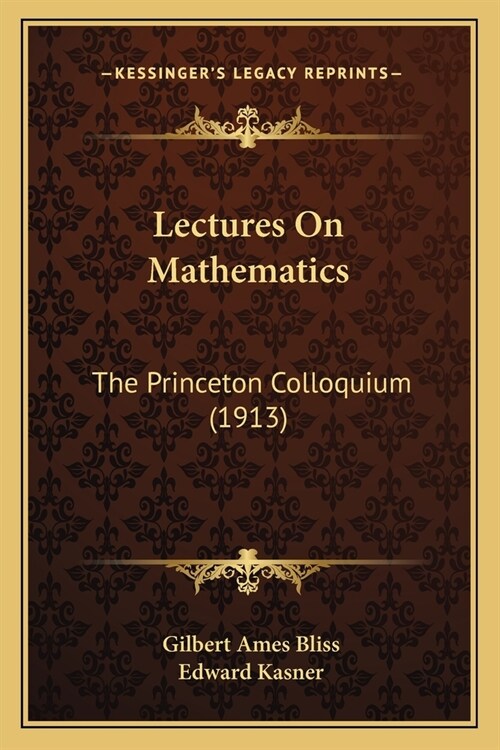 —KESSINGER'S LEGACY REPRINTS—

Lectures On Mathematics

The Princeton Colloquium (1913)

Gilbert Ames Bliss
Edward Kasner